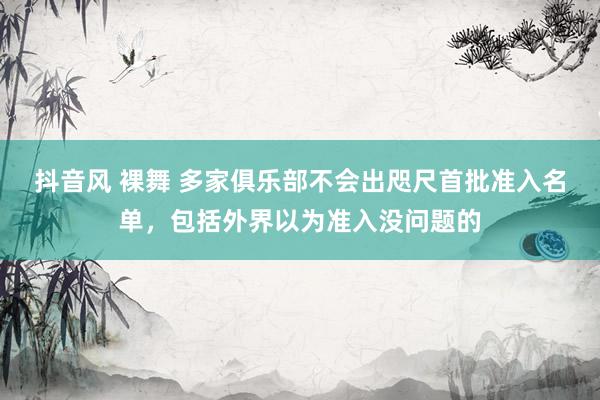 抖音风 裸舞 多家俱乐部不会出咫尺首批准入名单，包括外界以为准入没问题的